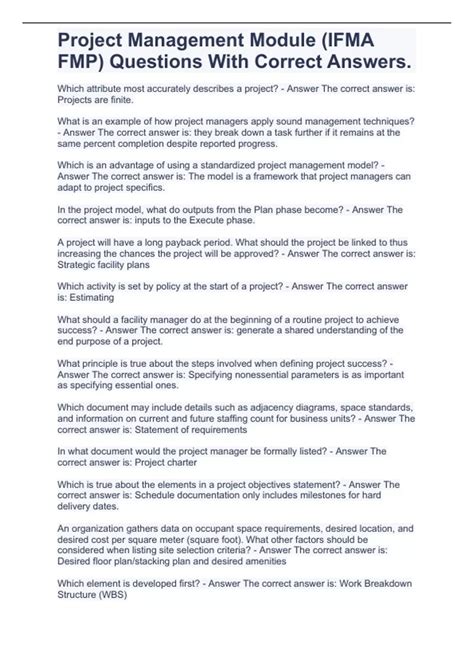 Project Management Module (IFMA FMP) Questions With Correct Answers.

Which attribute most accurately describes a project? - Answer The correct answer is: Projects are finite.

What is an example of how project managers apply sound management techniques? - Answer The correct answer is: they break down a task further if it remains at the same percent completion despite reported progress.

Which is an advantage of using a standardized project management model? - Answer The correct answer is: The model is a framework that project managers can adapt to project specifics.

In the project model, what do outputs from the Plan phase become? - Answer The correct answer is: inputs to the Execute phase.

A project will have a long payback period. What should the project be linked to thus increasing the chances the project will be approved? - Answer The correct answer is: Strategic facility plans

Which activity is set by policy at the start of a project? - Answer The correct answer is: Estimating

What should a facility manager do at the beginning of a routine project to achieve success? - Answer The correct answer is: generate a shared understanding of the end purpose of a project.

What principle is true about the steps involved when defining project success? - Answer The correct answer is: Specifying nonessential parameters is as important as specifying essential ones.

Which document may include details such as adjacency diagrams, space standards, and information on current and future staffing count for business units? - Answer The correct answer is: Statement of requirements

In what document would the project manager be formally listed? - Answer The correct answer is: Project charter

Which is true about the elements in a project objectives statement? - Answer The correct answer is: Schedule documentation only includes milestones for hard delivery dates.

An organization gathers data on occupant space requirements, desired location, and desired cost per square meter (square foot). What other factors should be considered when listing site selection criteria? - Answer The correct answer is: Desired floor plan/stacking plan and desired amenities

Which element is developed first? - Answer The correct answer is: Work Breakdown Structure (WBS)